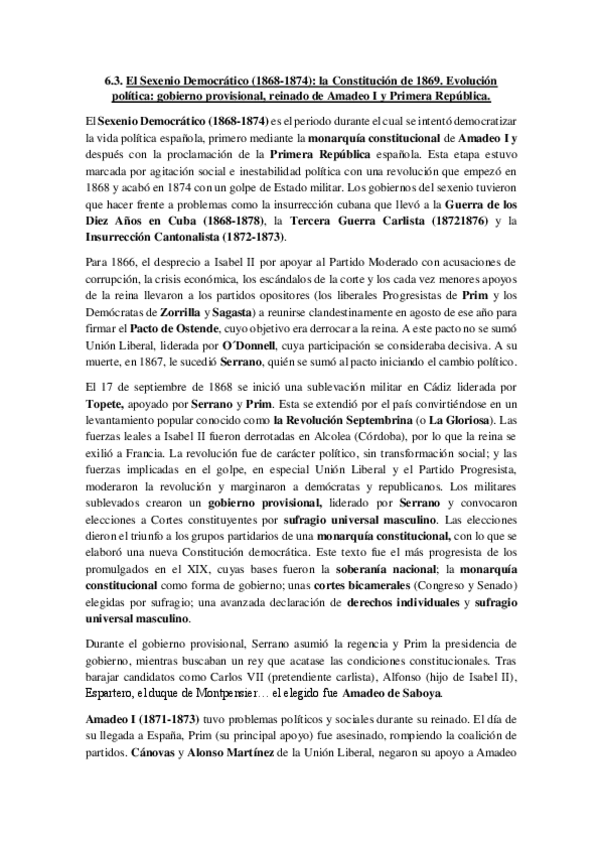 6.3. El Sexenio Democrático (1868-1874): la Constitución de 1869. Evolución política: gobierno provisional, reinado de Amadeo I y Primera República.

El Sexenio Democrático (1868-1874) es el periodo durante el cual se intentó democratizar la vida política española, primero mediante la monarquía constitucional de Amadeo I y después con la proclamación de la Primera República española. Esta etapa estuvo marcada por agitación social e inestabilidad política con una revolución que empezó en 1868 y acabó en 1874 con un golpe de Estado militar. Los gobiernos del sexenio tuvieron que hacer frente a problemas como la insurrección cubana que llevó a la Guerra de los Diez Años en Cuba (1868-1878), la Tercera Guerra Carlista (18721876) y la Insurrección Cantonalista (1872-1873).

Para 1866, el desprecio a Isabel II por apoyar al Partido Moderado con acusaciones de corrupción, la crisis económica, los escándalos de la corte y los cada vez menores apoyos de la reina llevaron a los partidos opositores (los liberales Progresistas de Prim y los Demócratas de Zorrilla y Sagasta) a reunirse clandestinamente en agosto de ese año para firmar el Pacto de Ostende, cuyo objetivo era derrocar a la reina. A este pacto no se sumó Unión Liberal, liderada por O´Donnell, cuya participación se consideraba decisiva. A su muerte, en 1867, le sucedió Serrano, quién se sumó al pacto iniciando el cambio político.

El 17 de septiembre de 1868 se inició una sublevación militar en Cádiz liderada por Topete, apoyado por Serrano y Prim. Esta se extendió por el país convirtiéndose en un levantamiento popular conocido como la Revolución Septembrina (o La Gloriosa). Las fuerzas leales a Isabel II fueron derrotadas en Alcolea (Córdoba), por lo que la reina se exilió a Francia. La revolución fue de carácter político, sin transformación social; y las fuerzas implicadas en el golpe, en especial Unión Liberal y el Partido Progresista, moderaron la revolución y marginaron a demócratas y republicanos. Los militares sublevados crearon un gobierno provisional, liderado por Serrano y convocaron elecciones a Cortes constituyentes por sufragio universal masculino. Las elecciones dieron el triunfo a los grupos partidarios de una monarquía constitucional, con lo que se elaboró una nueva Constitución democrática. Este texto fue el más progresista de los promulgados en el XIX, cuyas bases fueron la soberanía nacional; la monarquía constitucional como forma de gobierno; unas cortes bicamerales (Congreso y Senado) elegidas por sufragio; una avanzada declaración de derechos individuales y sufragio universal masculino.

Durante el gobierno provisional, Serrano asumió la regencia y Prim la presidencia de gobierno, mientras buscaban un rey que acatase las condiciones constitucionales. Tras barajar candidatos como Carlos VII (pretendiente carlista), Alfonso (hijo de Isabel II), Espartero, el duque de Montpensier… el elegido fue Amadeo de Saboya.

Amadeo I (1871-1873) tuvo problemas políticos y sociales durante su reinado. El día de su llegada a España, Prim (su principal apoyo) fue asesinado, rompiendo la coalición de partidos. Cánovas y Alonso Martínez de la Unión Liberal, negaron su apoyo a Amadeo